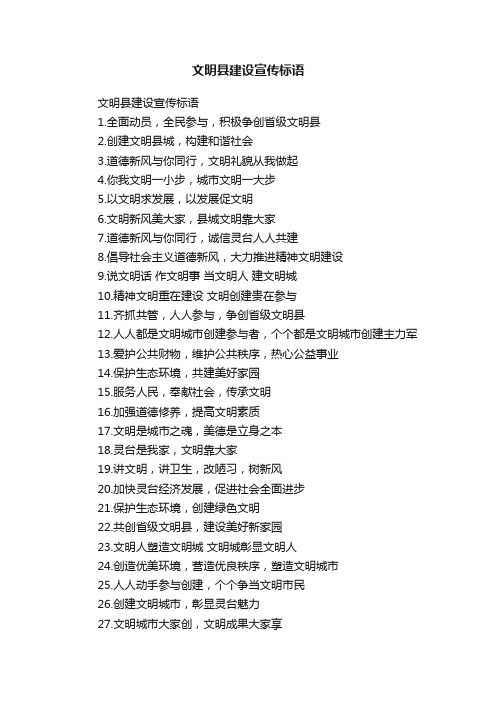 文明县建设宣传标语

文明县建设宣传标语
1.全面动员，全民参与，积极争创省级文明县
2.创建文明县城，构建和谐社会
3.道德新风与你同行，文明礼貌从我做起
4.你我文明一小步，城市文明一大步
5.以文明求发展，以发展促文明
6.文明新风美大家，县城文明靠大家
7.道德新风与你同行，诚信灵台人人共建
8.倡导社会主义道德新风，大力推进精神文明建设
9.说文明话 作文明事 当文明人 建文明城
10.精神文明重在建设 文明创建贵在参与
11.齐抓共管，人人参与，争创省级文明县
12.人人都是文明城市创建参与者，个个都是文明城市创建主力军
13.爱护公共财物，维护公共秩序，热心公益事业
14.保护生态环境，共建美好家园
15.服务人民，奉献社会，传承文明
16.加强道德修养，提高文明素质
17.文明是城市之魂，美德是立身之本
18.灵台是我家，文明靠大家
19.讲文明，讲卫生，改陋习，树新风
20.加快灵台经济发展，促进社会全面进步
21.保护生态环境，创建绿色文明
22.共创省级文明县，建设美好新家园
23.文明人塑造文明城 文明城彰显文明人
24.创造优美环境，营造优良秩序，塑造文明城市
25.人人动手参与创建，个个争当文明市民
26.创建文明城市，彰显灵台魅力
27.文明城市大家创，文明成果大家享